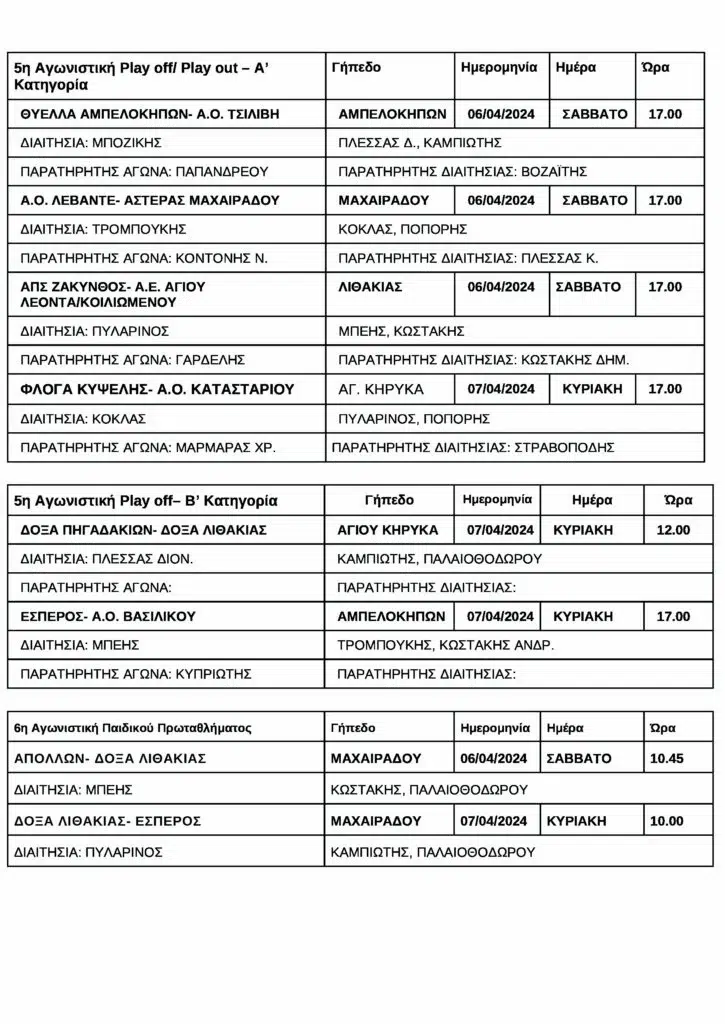 | 5η Αγωνιστική Play off/ Play out – Α' Κατηγορία | Γήπεδο | Ημερομηνία | Ημέρα | Ώρα |
|---|---|---|---|---|
| ΘΥΕΛΛΑ ΑΜΠΕΛΟΚΗΠΩΝ- Α.Ο. ΤΣΙΛΙΒΗ | ΑΜΠΕΛΟΚΗΠΩΝ | 06/04/2024 | ΣΑΒΒΑΤΟ | 17.00 |
| ΔΙΑΙΤΗΣΙΑ: ΜΠΟΖΙΚΗΣ | ΠΛΕΣΣΑΣ Δ., ΚΑΜΠΙΩΤΗΣ | | | |
| ΠΑΡΑΤΗΡΗΤΗΣ ΑΓΩΝΑ: ΠΑΠΑΝΔΡΕΟΥ | ΠΑΡΑΤΗΡΗΤΗΣ ΔΙΑΙΤΗΣΙΑΣ: ΒΟΖΑΪΤΗΣ | | | |
| Α.Ο. ΛΕΒΑΝΤΕ- ΑΣΤΕΡΑΣ ΜΑΧΑΙΡΑΔΟΥ | ΜΑΧΑΙΡΑΔΟΥ | 06/04/2024 | ΣΑΒΒΑΤΟ | 17.00 |
| ΔΙΑΙΤΗΣΙΑ: ΤΡΟΜΠΟΥΚΗΣ | ΚΟΚΛΑΣ, ΠΟΠΟΡΗΣ | | | |
| ΠΑΡΑΤΗΡΗΤΗΣ ΑΓΩΝΑ: ΚΟΝΤΟΝΗΣ Ν. | ΠΑΡΑΤΗΡΗΤΗΣ ΔΙΑΙΤΗΣΙΑΣ: ΠΛΕΣΣΑΣ Κ. | | | |
| ΑΠΣ ΖΑΚΥΝΘΟΣ- Α.Ε. ΑΓΙΟΥ ΛΕΟΝΤΑ/ΚΟΙΛΙΩΜΕΝΟΥ | ΛΙΘΑΚΙΑΣ | 06/04/2024 | ΣΑΒΒΑΤΟ | 17.00 |
| ΔΙΑΙΤΗΣΙΑ: ΠΥΛΑΡΙΝΟΣ | ΜΠΕΗΣ, ΚΩΣΤΑΚΗΣ | | | |
| ΠΑΡΑΤΗΡΗΤΗΣ ΑΓΩΝΑ: ΓΑΡΔΕΛΗΣ | ΠΑΡΑΤΗΡΗΤΗΣ ΔΙΑΙΤΗΣΙΑΣ: ΚΩΣΤΑΚΗΣ ΔΗΜ. | | | |
| ΦΛΟΓΑ ΚΥΨΕΛΗΣ- Α.Ο. ΚΑΤΑΣΤΑΡΙΟΥ | ΑΓ. ΚΗΡΥΚΑ | 07/04/2024 | ΚΥΡΙΑΚΗ | 17.00 |
| ΔΙΑΙΤΗΣΙΑ: ΚΟΚΛΑΣ | ΠΥΛΑΡΙΝΟΣ, ΠΟΠΟΡΗΣ | | | |
| ΠΑΡΑΤΗΡΗΤΗΣ ΑΓΩΝΑ: ΜΑΡΜΑΡΑΣ ΧΡ. | ΠΑΡΑΤΗΡΗΤΗΣ ΔΙΑΙΤΗΣΙΑΣ: ΣΤΡΑΒΟΠΟΔΗΣ | | | |

| 5η Αγωνιστική Play off– Β' Κατηγορία | Γήπεδο | Ημερομηνία | Ημέρα | Ώρα |
|---|---|---|---|---|
| ΔΟΞΑ ΠΗΓΑΔΑΚΙΩΝ- ΔΟΞΑ ΛΙΘΑΚΙΑΣ | ΑΓΙΟΥ ΚΗΡΥΚΑ | 07/04/2024 | ΚΥΡΙΑΚΗ | 12.00 |
| ΔΙΑΙΤΗΣΙΑ: ΠΛΕΣΣΑΣ ΔΙΟΝ. | ΚΑΜΠΙΩΤΗΣ, ΠΑΛΑΙΟΘΟΔΩΡΟΥ | | | |
| ΠΑΡΑΤΗΡΗΤΗΣ ΑΓΩΝΑ: | ΠΑΡΑΤΗΡΗΤΗΣ ΔΙΑΙΤΗΣΙΑΣ: | | | |
| ΕΣΠΕΡΟΣ- Α.Ο. ΒΑΣΙΛΙΚΟΥ | ΑΜΠΕΛΟΚΗΠΩΝ | 07/04/2024 | ΚΥΡΙΑΚΗ | 17.00 |
| ΔΙΑΙΤΗΣΙΑ: ΜΠΕΗΣ | ΤΡΟΜΠΟΥΚΗΣ, ΚΩΣΤΑΚΗΣ ΑΝΔΡ. | | | |
| ΠΑΡΑΤΗΡΗΤΗΣ ΑΓΩΝΑ: ΚΥΠΡΙΩΤΗΣ | ΠΑΡΑΤΗΡΗΤΗΣ ΔΙΑΙΤΗΣΙΑΣ: | | | |

| 6η Αγωνιστική Παιδικού Πρωταθλήματος | Γήπεδο | Ημερομηνία | Ημέρα | Ώρα |
|---|---|---|---|---|
| ΑΠΟΛΛΩΝ- ΔΟΞΑ ΛΙΘΑΚΙΑΣ | ΜΑΧΑΙΡΑΔΟΥ | 06/04/2024 | ΣΑΒΒΑΤΟ | 10.45 |
| ΔΙΑΙΤΗΣΙΑ: ΜΠΕΗΣ | ΚΩΣΤΑΚΗΣ, ΠΑΛΑΙΟΘΟΔΩΡΟΥ | | | |
| ΔΟΞΑ ΛΙΘΑΚΙΑΣ- ΕΣΠΕΡΟΣ | ΜΑΧΑΙΡΑΔΟΥ | 07/04/2024 | ΚΥΡΙΑΚΗ | 10.00 |
| ΔΙΑΙΤΗΣΙΑ: ΠΥΛΑΡΙΝΟΣ | ΚΑΜΠΙΩΤΗΣ, ΠΑΛΑΙΟΘΟΔΩΡΟΥ | | | |